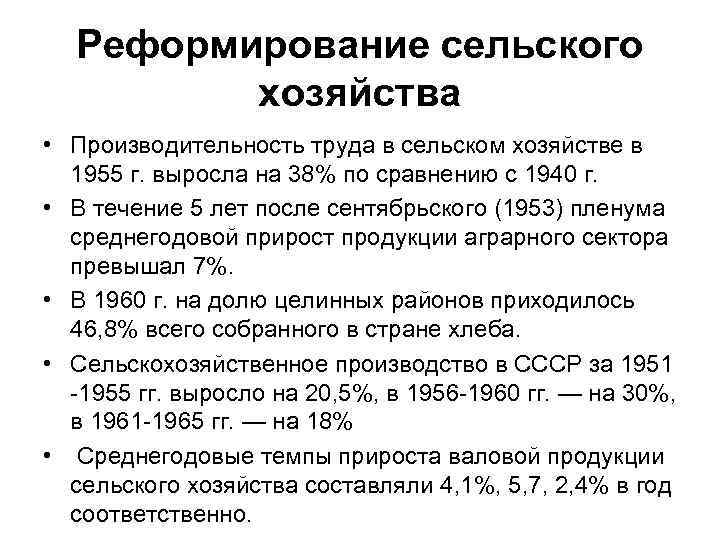 Реформирование сельского хозяйства

• Производительность труда в сельском хозяйстве в 1955 г. выросла на 38% по сравнению с 1940 г.
• В течение 5 лет после сентябрьского (1953) пленума среднегодовой прирост продукции аграрного сектора превышал 7%.
• В 1960 г. на долю целинных районов приходилось 46,8% всего собранного в стране хлеба.
• Сельскохозяйственное производство в СССР за 1951 -1955 гг. выросло на 20,5%, в 1956-1960 гг. — на 30%, в 1961-1965 гг. — на 18%
• Среднегодовые темпы прироста валовой продукции сельского хозяйства составляли 4,1%, 5,7, 2,4% в год соответственно.